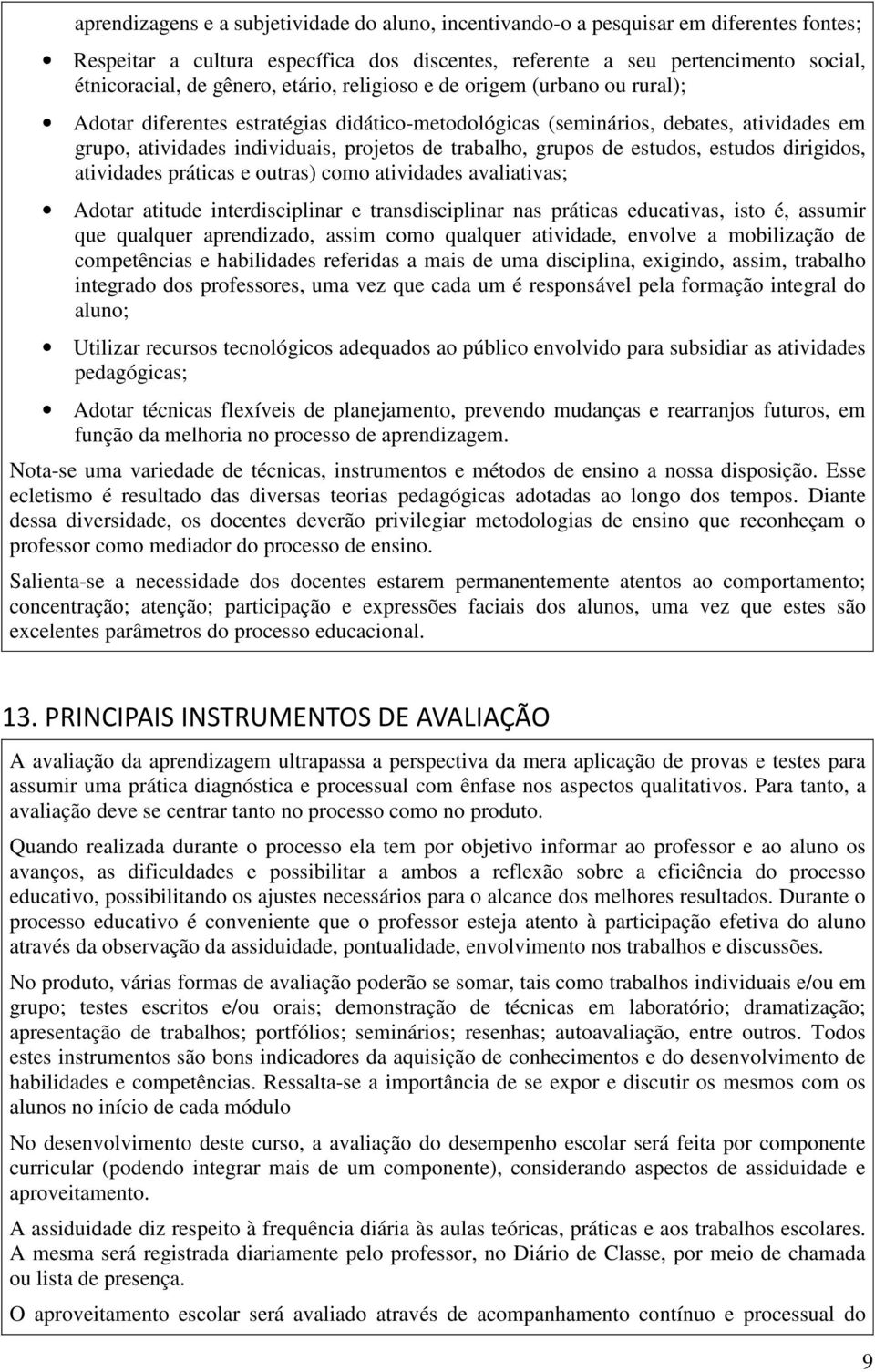 aprendizagens e a subjetividade do aluno, incentivando-o a pesquisar em diferentes fontes;

• Respeitar a cultura específica dos discentes, referente a seu pertencimento social, étnicoracial, de gênero, etário, religioso e de origem (urbano ou rural);

• Adotar diferentes estratégias didático-metodológicas (seminários, debates, atividades em grupo, atividades individuais, projetos de trabalho, grupos de estudos, estudos dirigidos, atividades práticas e outras) como atividades avaliativas;

• Adotar atitude interdisciplinar e transdisciplinar nas práticas educativas, isto é, assumir que qualquer aprendizado, assim como qualquer atividade, envolve a mobilização de competências e habilidades referidas a mais de uma disciplina, exigindo, assim, trabalho integrado dos professores, uma vez que cada um é responsável pela formação integral do aluno;

• Utilizar recursos tecnológicos adequados ao público envolvido para subsidiar as atividades pedagógicas;

• Adotar técnicas flexíveis de planejamento, prevendo mudanças e rearranjos futuros, em função da melhoria no processo de aprendizagem.

Nota-se uma variedade de técnicas, instrumentos e métodos de ensino a nossa disposição. Esse ecletismo é resultado das diversas teorias pedagógicas adotadas ao longo dos tempos. Diante dessa diversidade, os docentes deverão privilegiar metodologias de ensino que reconheçam o professor como mediador do processo de ensino.

Salienta-se a necessidade dos docentes estarem permanentemente atentos ao comportamento; concentração; atenção; participação e expressões faciais dos alunos, uma vez que estes são excelentes parâmetros do processo educacional.

13. PRINCIPAIS INSTRUMENTOS DE AVALIAÇÃO

A avaliação da aprendizagem ultrapassa a perspectiva da mera aplicação de provas e testes para assumir uma prática diagnóstica e processual com ênfase nos aspectos qualitativos. Para tanto, a avaliação deve se centrar tanto no processo como no produto.

Quando realizada durante o processo ela tem por objetivo informar ao professor e ao aluno os avanços, as dificuldades e possibilitar a ambos a reflexão sobre a eficiência do processo educativo, possibilitando os ajustes necessários para o alcance dos melhores resultados. Durante o processo educativo é conveniente que o professor esteja atento à participação efetiva do aluno através da observação da assiduidade, pontualidade, envolvimento nos trabalhos e discussões.

No produto, várias formas de avaliação poderão se somar, tais como trabalhos individuais e/ou em grupo; testes escritos e/ou orais; demonstração de técnicas em laboratório; dramatização; apresentação de trabalhos; portfólios; seminários; resenhas; autoavaliação, entre outros. Todos estes instrumentos são bons indicadores da aquisição de conhecimentos e do desenvolvimento de habilidades e competências. Ressalta-se a importância de se expor e discutir os mesmos com os alunos no início de cada módulo

No desenvolvimento deste curso, a avaliação do desempenho escolar será feita por componente curricular (podendo integrar mais de um componente), considerando aspectos de assiduidade e aproveitamento.

A assiduidade diz respeito à frequência diária às aulas teóricas, práticas e aos trabalhos escolares. A mesma será registrada diariamente pelo professor, no Diário de Classe, por meio de chamada ou lista de presença.

O aproveitamento escolar será avaliado através de acompanhamento contínuo e processual do

9